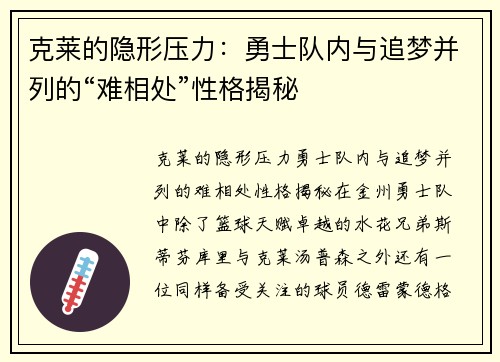 克莱的隐形压力：勇士队内与追梦并列的“难相处”性格揭秘

克莱的隐形压力勇士队内与追梦并列的难相处性格揭秘在金州勇士队中除了篮球天赋卓越的水花兄弟斯蒂芬库里与克莱汤普森之外还有一位同样备受关注的球员德雷蒙德格